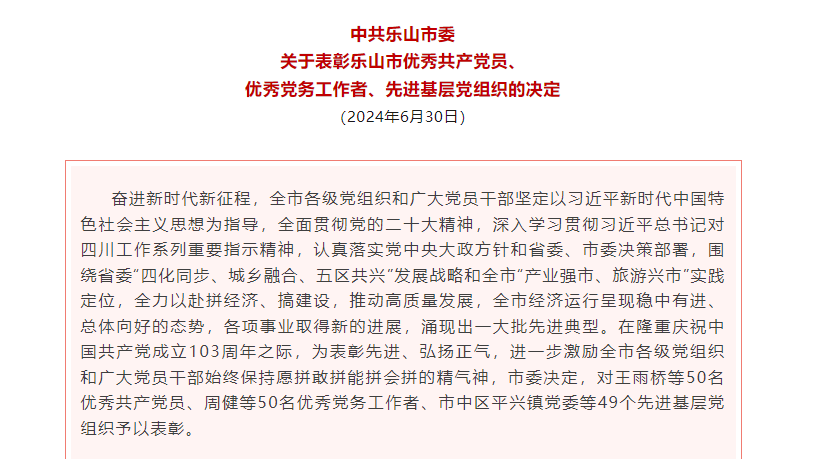 中共乐山市委
关于表彰乐山市优秀共产党员、
优秀党务工作者、先进基层党组织的决定
（2024年6月30日）

奋进新时代新征程，全市各级党组织和广大党员干部坚定以习近平新时代中国特色社会主义思想为指导，全面贯彻党的二十大精神，深入学习贯彻习近平总书记对四川工作系列重要指示精神，认真落实党中央大政方针和省委、市委决策部署，围绕省委“四化同步、城乡融合、五区共兴”发展战略和全市“产业强市、旅游兴市”实践定位，全力以赴拼经济、搞建设，推动高质量发展，全市经济运行呈现稳中有进、总体向好的态势，各项事业取得新的进展，涌现出一大批先进典型。在隆重庆祝中国共产党成立103周年之际，为表彰先进、弘扬正气，进一步激励全市各级党组织和广大党员干部始终保持愿拼敢拼能拼会拼的精气神，市委决定，对王雨桥等50名优秀共产党员、周健等50名优秀党务工作者、市中区平兴镇党委等49个先进基层党组织予以表彰。